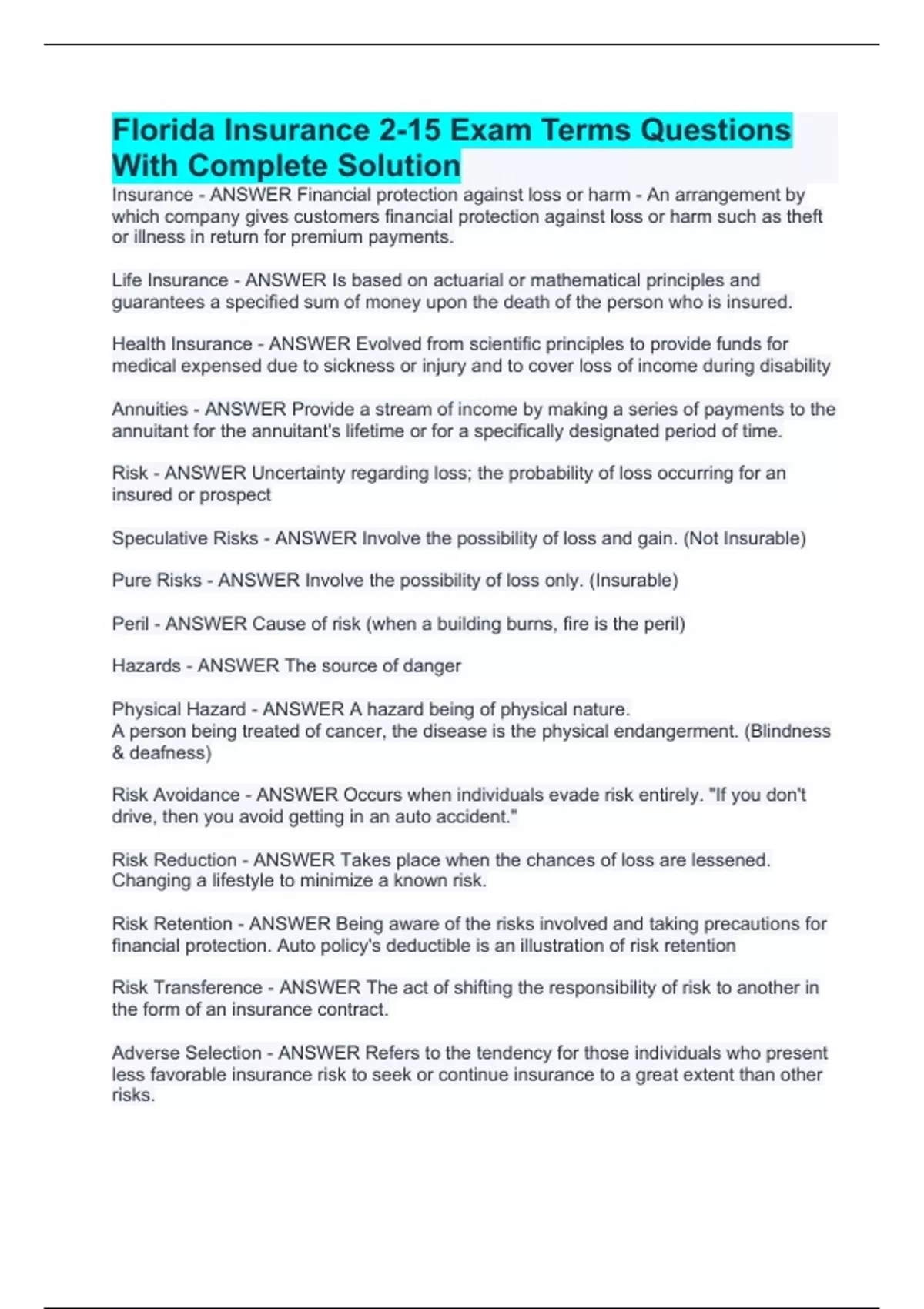 Florida Insurance 2-15 Exam Terms Questions With Complete Solution

Insurance - ANSWER Financial protection against loss or harm - An arrangement by which company gives customers financial protection against loss or harm such as theft or illness in return for premium payments.

Life Insurance - ANSWER Is based on actuarial or mathematical principles and guarantees a specified sum of money upon the death of the person who is insured.

Health Insurance - ANSWER Evolved from scientific principles to provide funds for medical expensed due to sickness or injury and to cover loss of income during disability

Annuities - ANSWER Provide a stream of income by making a series of payments to the annuitant for the annuitant's lifetime or for a specifically designated period of time.

Risk - ANSWER Uncertainty regarding loss; the probability of loss occurring for an insured or prospect

Speculative Risks - ANSWER Involve the possibility of loss and gain. (Not Insurable)

Pure Risks - ANSWER Involve the possibility of loss only. (Insurable)

Peril - ANSWER Cause of risk (when a building burns, fire is the peril)

Hazards - ANSWER The source of danger

Physical Hazard - ANSWER A hazard being of physical nature.
A person being treated of cancer, the disease is the physical endangerment. (Blindness & deafness)

Risk Avoidance - ANSWER Occurs when individuals evade risk entirely. "If you don't drive, then you avoid getting in an auto accident."

Risk Reduction - ANSWER Takes place when the chances of loss are lessened. Changing a lifestyle to minimize a known risk.

Risk Retention - ANSWER Being aware of the risks involved and taking precautions for financial protection. Auto policy's deductible is an illustration of risk retention

Risk Transference - ANSWER The act of shifting the responsibility of risk to another in the form of an insurance contract.

Adverse Selection - ANSWER Refers to the tendency for those individuals who present less favorable insurance risk to seek or continue insurance to a great extent than other risks.